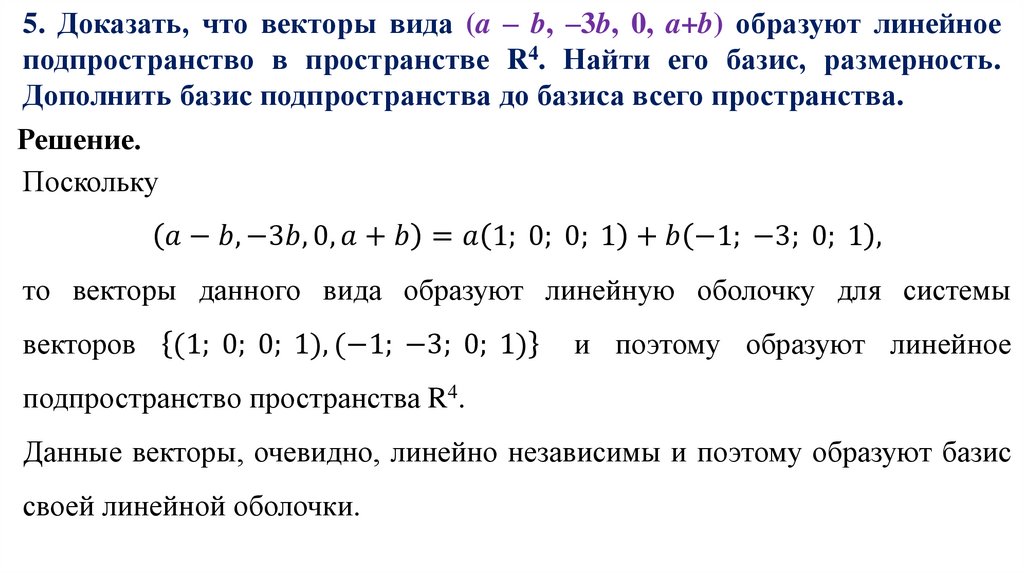 5. Доказать, что векторы вида $(a - b, -3b, 0, a+b)$ образуют линейное подпространство в пространстве $R^4$. Найти его базис, размерность. Дополнить базис подпространства до базиса всего пространства.

Решение.

Поскольку

$(a - b, -3b, 0, a + b) = a(1;\ 0;\ 0;\ 1) + b(-1;\ -3;\ 0;\ 1),$

то векторы данного вида образуют линейную оболочку для системы векторов $\{(1;\ 0;\ 0;\ 1), (-1;\ -3;\ 0;\ 1)\}$ и поэтому образуют линейное подпространство пространства $R^4$.

Данные векторы, очевидно, линейно независимы и поэтому образуют базис своей линейной оболочки.